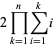 $2\prod_{k=1}^{n}\sum_{i=1}^{k} i$